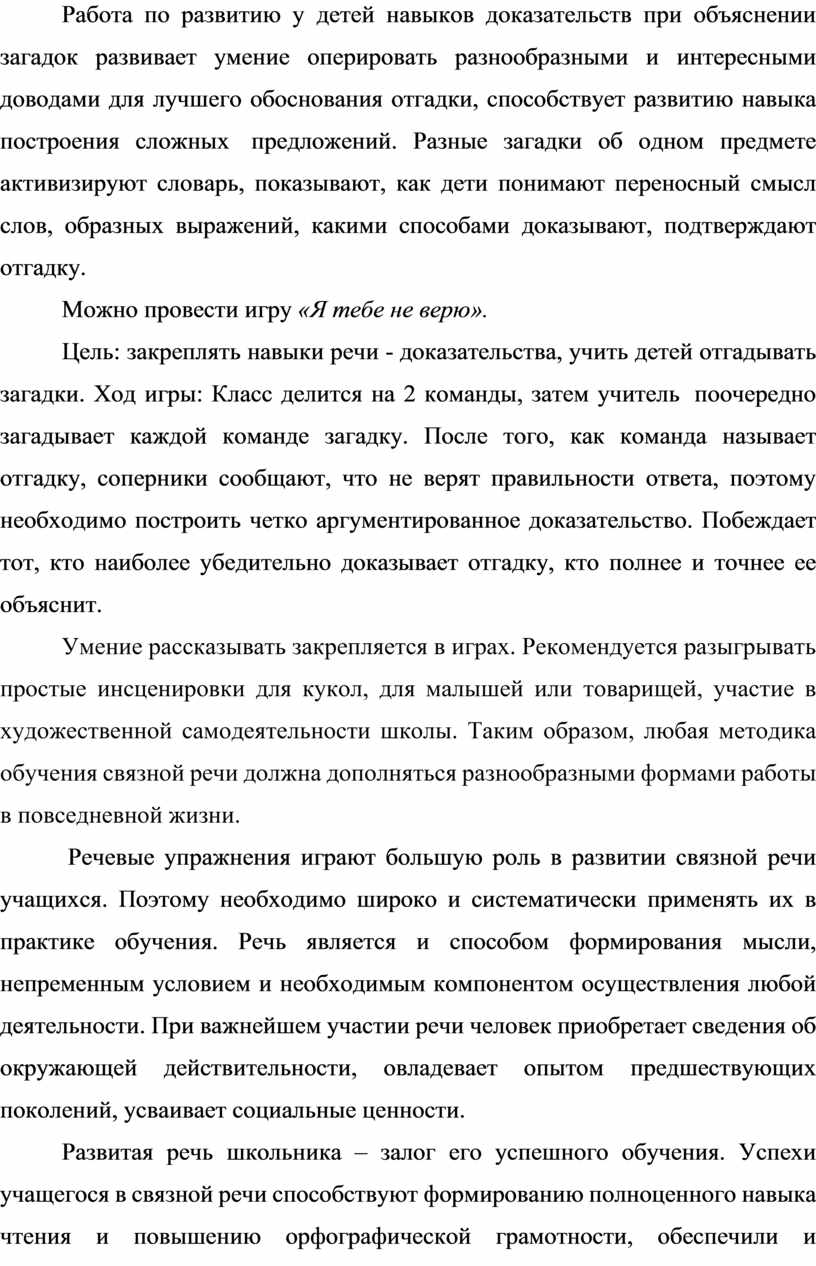 Работа по развитию у детей навыков доказательств при объяснении загадок развивает умение оперировать разнообразными и интересными доводами для лучшего обоснования отгадки, способствует развитию навыка построения сложных предложений. Разные загадки об одном предмете активизируют словарь, показывают, как дети понимают переносный смысл слов, образных выражений, какими способами доказывают, подтверждают отгадку.

Можно провести игру «Я тебе не верю».

Цель: закреплять навыки речи - доказательства, учить детей отгадывать загадки. Ход игры: Класс делится на 2 команды, затем учитель поочередно загадывает каждой команде загадку. После того, как команда называет отгадку, соперники сообщают, что не верят правильности ответа, поэтому необходимо построить четко аргументированное доказательство. Побеждает тот, кто наиболее убедительно доказывает отгадку, кто полнее и точнее ее объяснит.

Умение рассказывать закрепляется в играх. Рекомендуется разыгрывать простые инсценировки для кукол, для малышей или товарищей, участие в художественной самодеятельности школы. Таким образом, любая методика обучения связной речи должна дополняться разнообразными формами работы в повседневной жизни.

Речевые упражнения играют большую роль в развитии связной речи учащихся. Поэтому необходимо широко и систематически применять их в практике обучения. Речь является и способом формирования мысли, непременным условием и необходимым компонентом осуществления любой деятельности. При важнейшем участии речи человек приобретает сведения об окружающей действительности, овладевает опытом предшествующих поколений, усваивает социальные ценности.

Развитая речь школьника – залог его успешного обучения. Успехи учащегося в связной речи способствуют формированию полноценного навыка чтения и повышению орфографической грамотности, обеспечили и